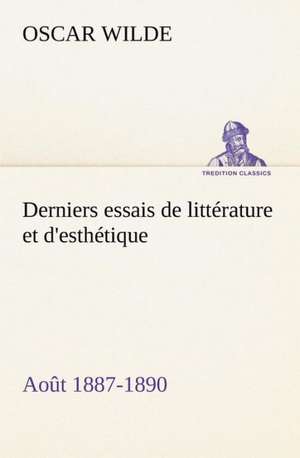 OSCAR WILDE

TREDITION CLASSICS

Derniers essais de littérature et d'esthétique

Août 1887-1890